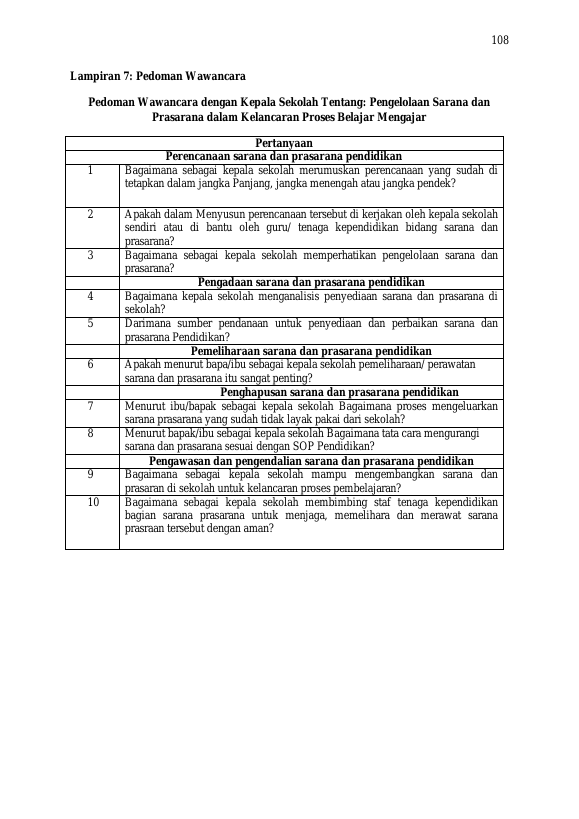 108

Lampiran 7: Pedoman Wawancara

Pedoman Wawancara dengan Kepala Sekolah Tentang: Pengelolaan Sarana dan Prasarana dalam Kelancaran Proses Belajar Mengajar

| Pertanyaan | |
|---|---|
| Perencanaan sarana dan prasarana pendidikan | |
| 1 | Bagaimana sebagai kepala sekolah merumuskan perencanaan yang sudah di tetapkan dalam jangka Panjang, jangka menengah atau jangka pendek? |
| 2 | Apakah dalam Menyusun perencanaan tersebut di kerjakan oleh kepala sekolah sendiri atau di bantu oleh guru/ tenaga kependidikan bidang sarana dan prasarana? |
| 3 | Bagaimana sebagai kepala sekolah memperhatikan pengelolaan sarana dan prasarana? |
| Pengadaan sarana dan prasarana pendidikan | |
| 4 | Bagaimana kepala sekolah menganalisis penyediaan sarana dan prasarana di sekolah? |
| 5 | Darimana sumber pendanaan untuk penyediaan dan perbaikan sarana dan prasarana Pendidikan? |
| Pemeliharaan sarana dan prasarana pendidikan | |
| 6 | Apakah menurut bapa/ibu sebagai kepala sekolah pemeliharaan/ perawatan sarana dan prasarana itu sangat penting? |
| Penghapusan sarana dan prasarana pendidikan | |
| 7 | Menurut ibu/bapak sebagai kepala sekolah Bagaimana proses mengeluarkan sarana prasarana yang sudah tidak layak pakai dari sekolah? |
| 8 | Menurut bapak/ibu sebagai kepala sekolah Bagaimana tata cara mengurangi sarana dan prasarana sesuai dengan SOP Pendidikan? |
| Pengawasan dan pengendalian sarana dan prasarana pendidikan | |
| 9 | Bagaimana sebagai kepala sekolah mampu mengembangkan sarana dan prasaran di sekolah untuk kelancaran proses pembelajaran? |
| 10 | Bagaimana sebagai kepala sekolah membimbing staf tenaga kependidikan bagian sarana prasarana untuk menjaga, memelihara dan merawat sarana prasraan tersebut dengan aman? |